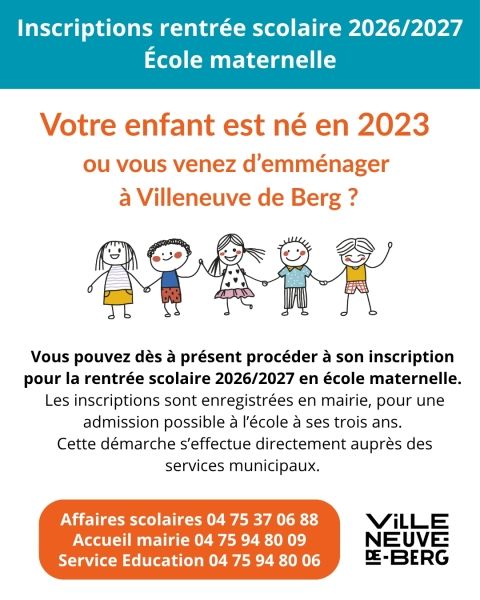 Inscriptions rentrée scolaire 2026/2027
École maternelle

Votre enfant est né en 2023
ou vous venez d'emménager
à Villeneuve de Berg ?

Vous pouvez dès à présent procéder à son inscription pour la rentrée scolaire 2026/2027 en école maternelle.
Les inscriptions sont enregistrées en mairie, pour une admission possible à l'école à ses trois ans.
Cette démarche s'effectue directement auprès des services municipaux.

Affaires scolaires 04 75 37 06 88
Accueil mairie 04 75 94 80 09
Service Education 04 75 94 80 06

ViLLE
NEUVE
DE-BERG